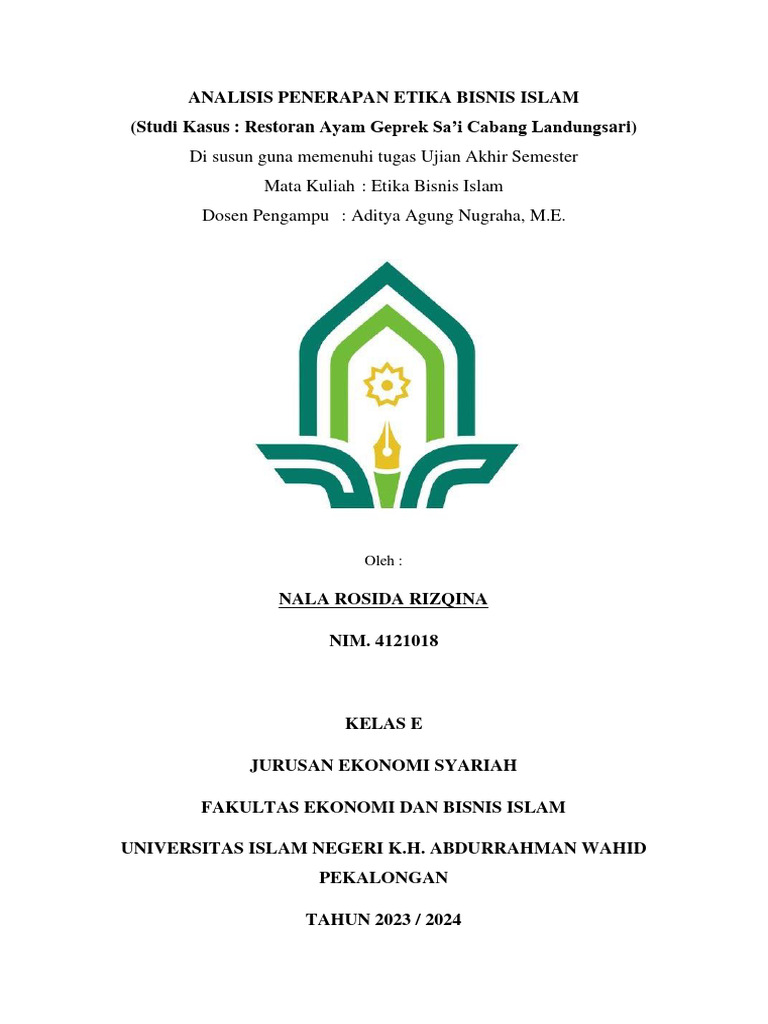 ANALISIS PENERAPAN ETIKA BISNIS ISLAM
(Studi Kasus : Restoran Ayam Geprek Sa'i Cabang Landungsari)
Di susun guna memenuhi tugas Ujian Akhir Semester
Mata Kuliah : Etika Bisnis Islam
Dosen Pengampu : Aditya Agung Nugraha, M.E.

Oleh :

NALA ROSIDA RIZQINA

NIM. 4121018

KELAS E

JURUSAN EKONOMI SYARIAH

FAKULTAS EKONOMI DAN BISNIS ISLAM

UNIVERSITAS ISLAM NEGERI K.H. ABDURRAHMAN WAHID PEKALONGAN

TAHUN 2023 / 2024